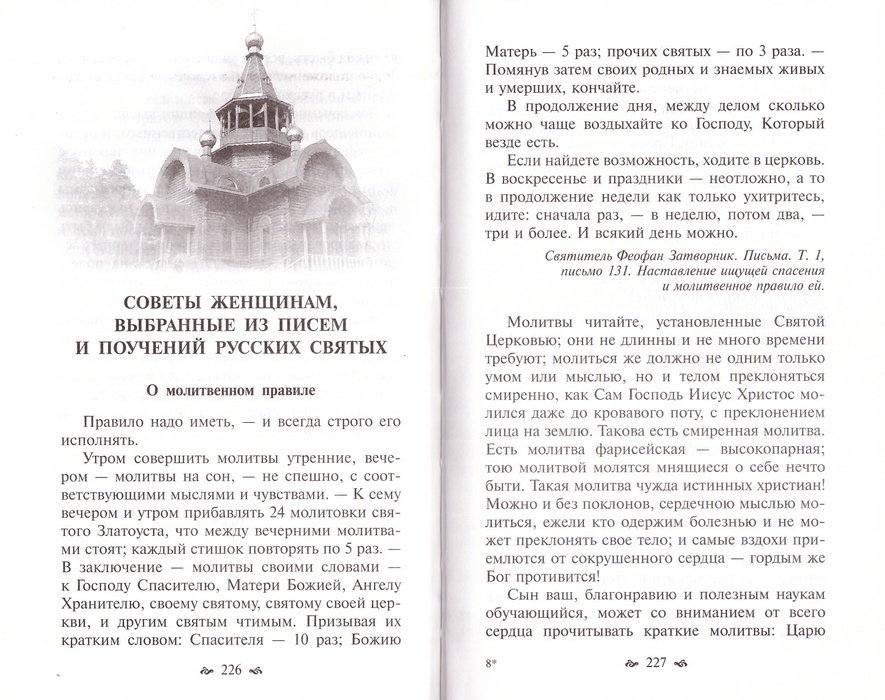 СОВЕТЫ ЖЕНЩИНАМ, ВЫБРАННЫЕ ИЗ ПИСЕМ И ПОУЧЕНИЙ РУССКИХ СВЯТЫХ

О молитвенном правиле

Правило надо иметь, — и всегда строго его исполнять.

Утром совершить молитвы утренние, вечером — молитвы на сон, — не спешно, с соответствующими мыслями и чувствами. — К сему вечером и утром прибавлять 24 молитовки святого Златоуста, что между вечерними молитвами стоят; каждый стишок повторять по 5 раз. — В заключение — молитвы своими словами — к Господу Спасителю, Матери Божией, Ангелу Хранителю, своему святому, святому своей церкви, и другим святым чтимым. Призывая их кратким словом: Спасителя — 10 раз; Божию

226

Матерь — 5 раз; прочих святых — по 3 раза. — Помянув затем своих родных и знаемых живых и умерших, кончайте.

В продолжение дня, между делом сколько можно чаще воздыхайте ко Господу, Который везде есть.

Если найдете возможность, ходите в церковь. В воскресенье и праздники — неотложно, а то в продолжение недели как только ухитритесь, идите: сначала раз, — в неделю, потом два, — три и более. И всякий день можно.

Святитель Феофан Затворник. Письма. Т. 1, письмо 131. Наставление ищущей спасения и молитвенное правило ей.

Молитвы читайте, установленные Святой Церковью; они не длинны и не много времени требуют; молиться же должно не одним только умом или мыслью, но и телом преклоняться смиренно, как Сам Господь Иисус Христос молился даже до кровавого поту, с преклонением лица на землю. Такова есть смиренная молитва. Есть молитва фарисейская — высокопарная; тою молитвой молятся мнящиеся о себе нечто быти. Такая молитва чужда истинных христиан! Можно и без поклонов, сердечною мыслью молиться, ежели кто одержим болезнью и не может преклонять свое тело; и самые вздохи приемлются от сокрушенного сердца — гордым же Бог противится!

Сын ваш, благонравию и полезным наукам обучающийся, может со вниманием от всего сердца прочитывать краткие молитвы: Царю

8*

227